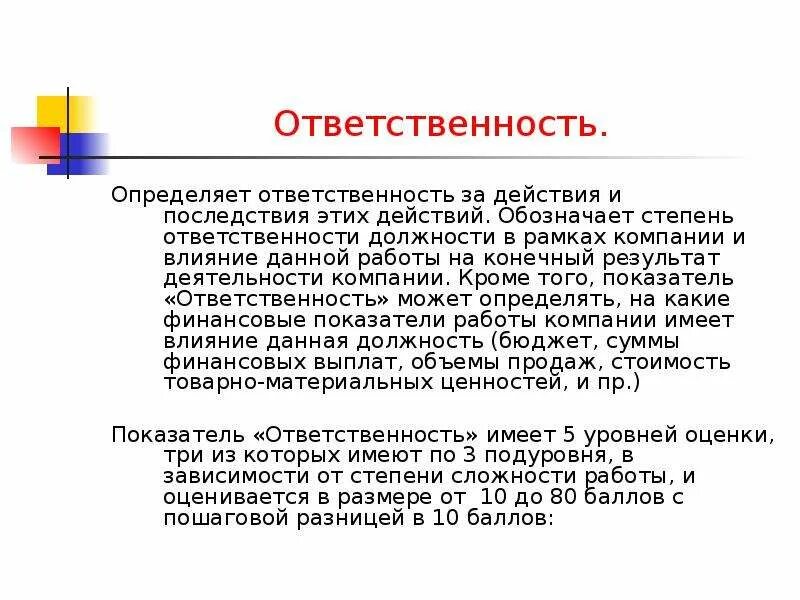 Ответственность.

Определяет ответственность за действия и последствия этих действий. Обозначает степень ответственности должности в рамках компании и влияние данной работы на конечный результат деятельности компании. Кроме того, показатель «Ответственность» может определять, на какие финансовые показатели работы компании имеет влияние данная должность (бюджет, суммы финансовых выплат, объемы продаж, стоимость товарно-материальных ценностей, и пр.)

Показатель «Ответственность» имеет 5 уровней оценки, три из которых имеют по 3 подуровня, в зависимости от степени сложности работы, и оценивается в размере от 10 до 80 баллов с пошаговой разницей в 10 баллов: